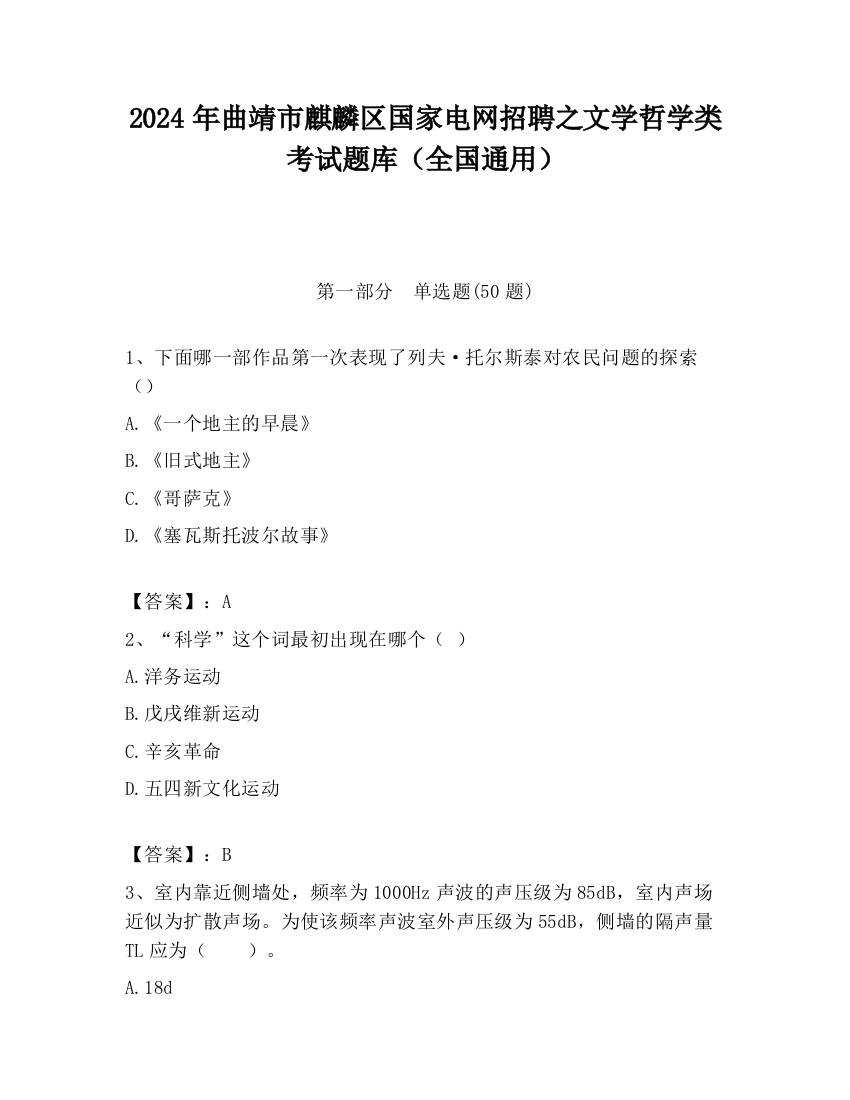 2024 年曲靖市麒麟区国家电网招聘之文学哲学类考试题库（全国通用）

第一部分　单选题(50 题)

1、下面哪一部作品第一次表现了列夫·托尔斯泰对农民问题的探索（）

A.《一个地主的早晨》

B.《旧式地主》

C.《哥萨克》

D.《塞瓦斯托波尔故事》

【答案】：A

2、“科学”这个词最初出现在哪个（ ）

A.洋务运动

B.戊戌维新运动

C.辛亥革命

D.五四新文化运动

【答案】：B

3、室内靠近侧墙处，频率为 1000Hz 声波的声压级为 85dB，室内声场近似为扩散声场。为使该频率声波室外声压级为 55dB，侧墙的隔声量 TL 应为（　　）。

A.18d